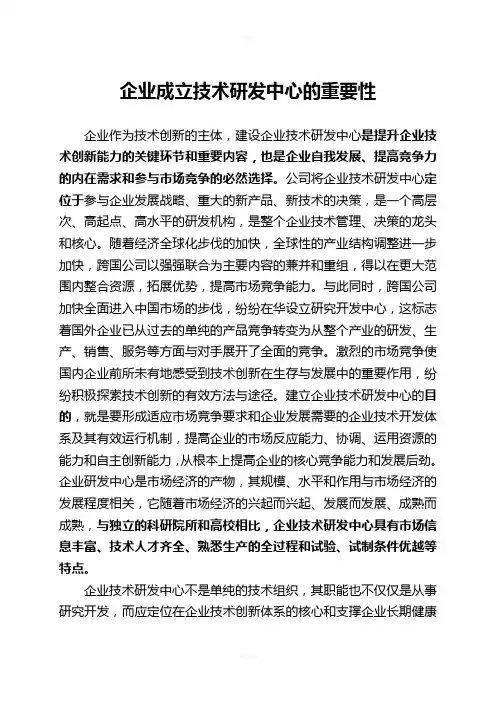 企业成立技术研发中心的重要性

企业作为技术创新的主体，建设企业技术研发中心是提升企业技术创新能力的关键环节和重要内容，也是企业自我发展、提高竞争力的内在需求和参与市场竞争的必然选择。公司将企业技术研发中心定位于参与企业发展战略、重大的新产品、新技术的决策，是一个高层次、高起点、高水平的研发机构，是整个企业技术管理、决策的龙头和核心。随着经济全球化步伐的加快，全球性的产业结构调整进一步加快，跨国公司以强强联合为主要内容的兼并和重组，得以在更大范围内整合资源，拓展优势，提高市场竞争能力。与此同时，跨国公司加快全面进入中国市场的步伐，纷纷在华设立研究开发中心，这标志着国外企业已从过去的单纯的产品竞争转变为从整个产业的研发、生产、销售、服务等方面与对手展开了全面的竞争。激烈的市场竞争使国内企业前所未有地感受到技术创新在生存与发展中的重要作用，纷纷积极探索技术创新的有效方法与途径。建立企业技术研发中心的目的，就是要形成适应市场竞争要求和企业发展需要的企业技术开发体系及其有效运行机制，提高企业的市场反应能力、协调、运用资源的能力和自主创新能力，从根本上提高企业的核心竞争能力和发展后劲。企业研发中心是市场经济的产物，其规模、水平和作用与市场经济的发展程度相关，它随着市场经济的兴起而兴起、发展而发展、成熟而成熟，与独立的科研院所和高校相比，企业技术研发中心具有市场信息丰富、技术人才齐全、熟悉生产的全过程和试验、试制条件优越等特点。

企业技术研发中心不是单纯的技术组织，其职能也不仅仅是从事研究开发，而应定位在企业技术创新体系的核心和支撑企业长期健康